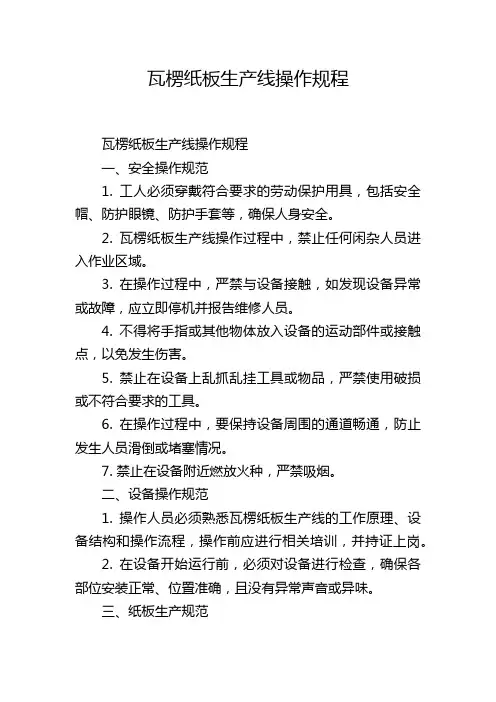 瓦楞纸板生产线操作规程

瓦楞纸板生产线操作规程

一、安全操作规范

1. 工人必须穿戴符合要求的劳动保护用具，包括安全帽、防护眼镜、防护手套等，确保人身安全。

2. 瓦楞纸板生产线操作过程中，禁止任何闲杂人员进入作业区域。

3. 在操作过程中，严禁与设备接触，如发现设备异常或故障，应立即停机并报告维修人员。

4. 不得将手指或其他物体放入设备的运动部件或接触点，以免发生伤害。

5. 禁止在设备上乱抓乱挂工具或物品，严禁使用破损或不符合要求的工具。

6. 在操作过程中，要保持设备周围的通道畅通，防止发生人员滑倒或堵塞情况。

7. 禁止在设备附近燃放火种，严禁吸烟。

二、设备操作规范

1. 操作人员必须熟悉瓦楞纸板生产线的工作原理、设备结构和操作流程，操作前应进行相关培训，并持证上岗。

2. 在设备开始运行前，必须对设备进行检查，确保各部位安装正常、位置准确，且没有异常声音或异味。

三、纸板生产规范